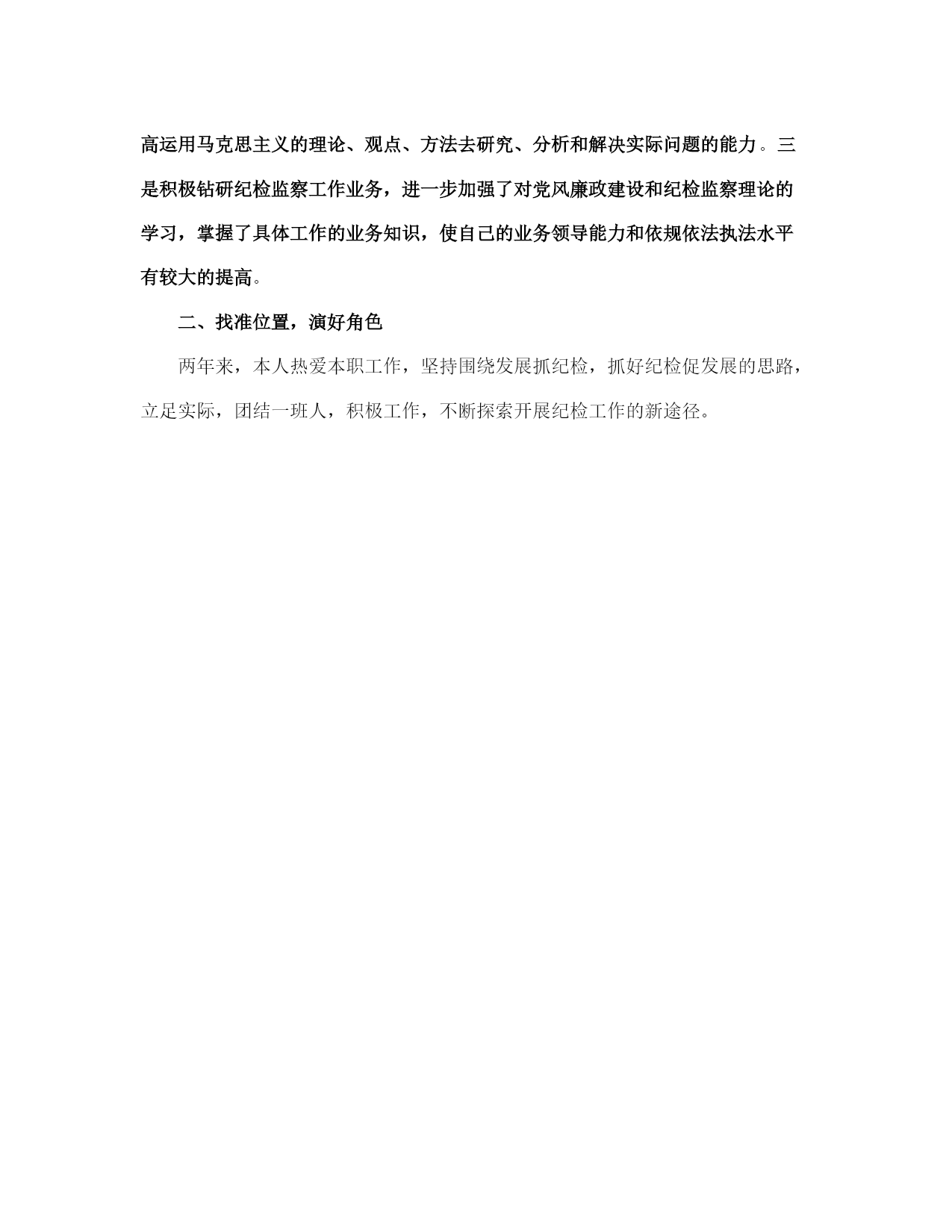 高运用马克思主义的理论、观点、方法去研究、分析和解决实际问题的能力。三是积极钻研纪检监察工作业务，进一步加强了对党风廉政建设和纪检监察理论的学习，掌握了具体工作的业务知识，使自己的业务领导能力和依规依法执法水平有较大的提高。

二、找准位置，演好角色

两年来，本人热爱本职工作，坚持围绕发展抓纪检，抓好纪检促发展的思路，立足实际，团结一班人，积极工作，不断探索开展纪检工作的新途径。